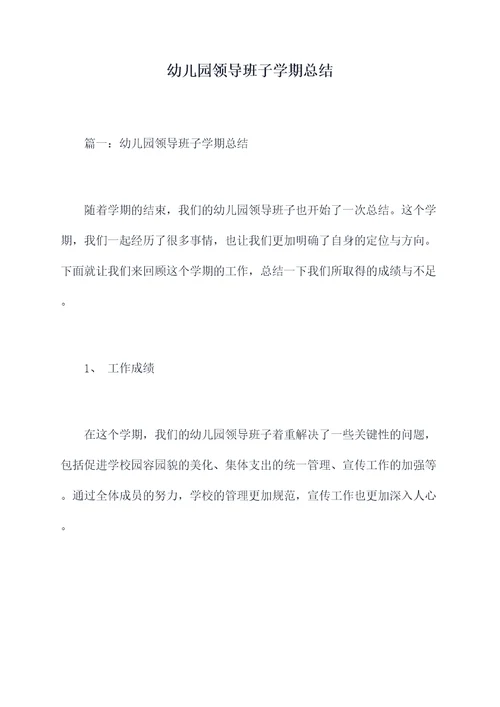 幼儿园领导班子学期总结

篇一：幼儿园领导班子学期总结

随着学期的结束，我们的幼儿园领导班子也开始了一次总结。这个学期，我们一起经历了很多事情，也让我们更加明确了自身的定位与方向。下面就让我们来回顾这个学期的工作，总结一下我们所取得的成绩与不足。

1、 工作成绩

在这个学期，我们的幼儿园领导班子着重解决了一些关键性的问题，包括促进学校园容园貌的美化、集体支出的统一管理、宣传工作的加强等。通过全体成员的努力，学校的管理更加规范，宣传工作也更加深入人心。